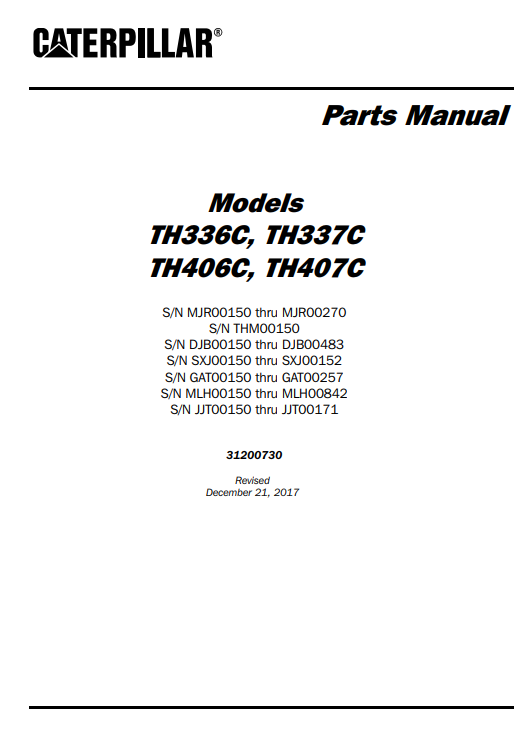 CATERPILLAR®

Parts Manual

Models
TH336C, TH337C
TH406C, TH407C

S/N MJR00150 thru MJR00270
S/N THM00150
S/N DJB00150 thru DJB00483
S/N SXJ00150 thru SXJ00152
S/N GAT00150 thru GAT00257
S/N MLH00150 thru MLH00842
S/N JJT00150 thru JJT00171

31200730

Revised
December 21, 2017